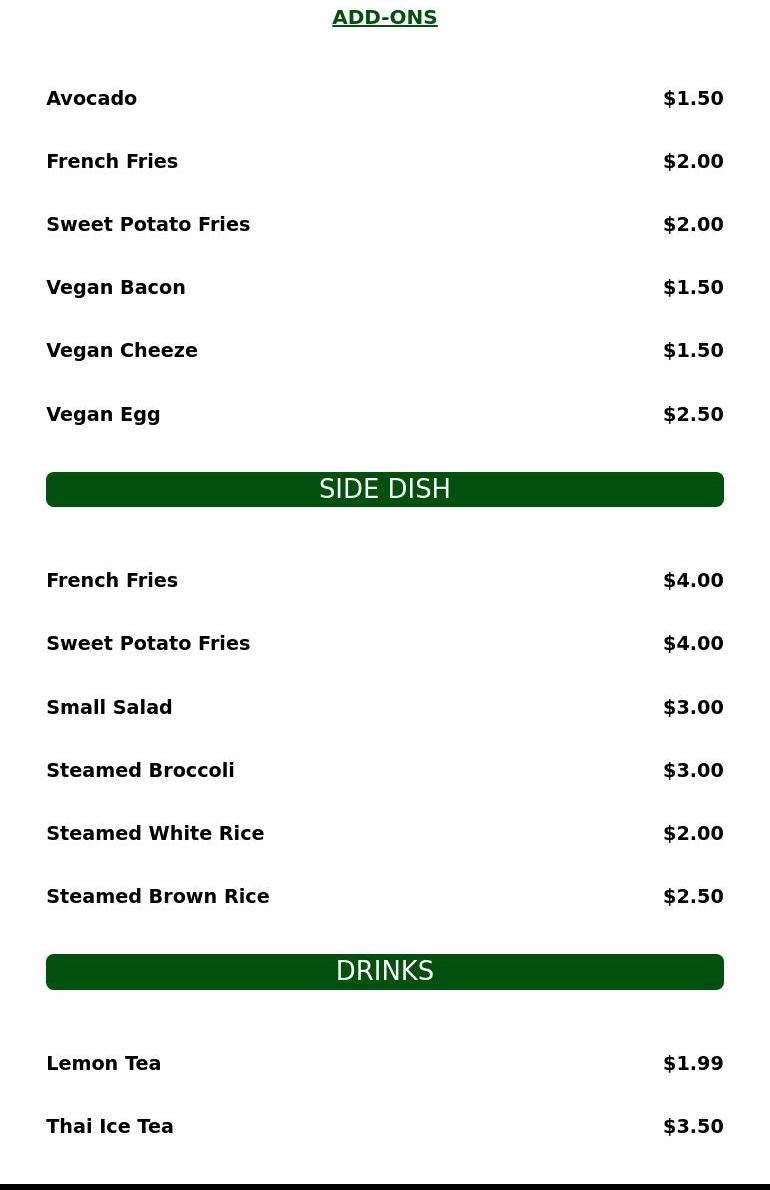 ADD-ONS

Avocado $1.50

French Fries $2.00

Sweet Potato Fries $2.00

Vegan Bacon $1.50

Vegan Cheeze $1.50

Vegan Egg $2.50

SIDE DISH

French Fries $4.00

Sweet Potato Fries $4.00

Small Salad $3.00

Steamed Broccoli $3.00

Steamed White Rice $2.00

Steamed Brown Rice $2.50

DRINKS

Lemon Tea $1.99

Thai Ice Tea $3.50